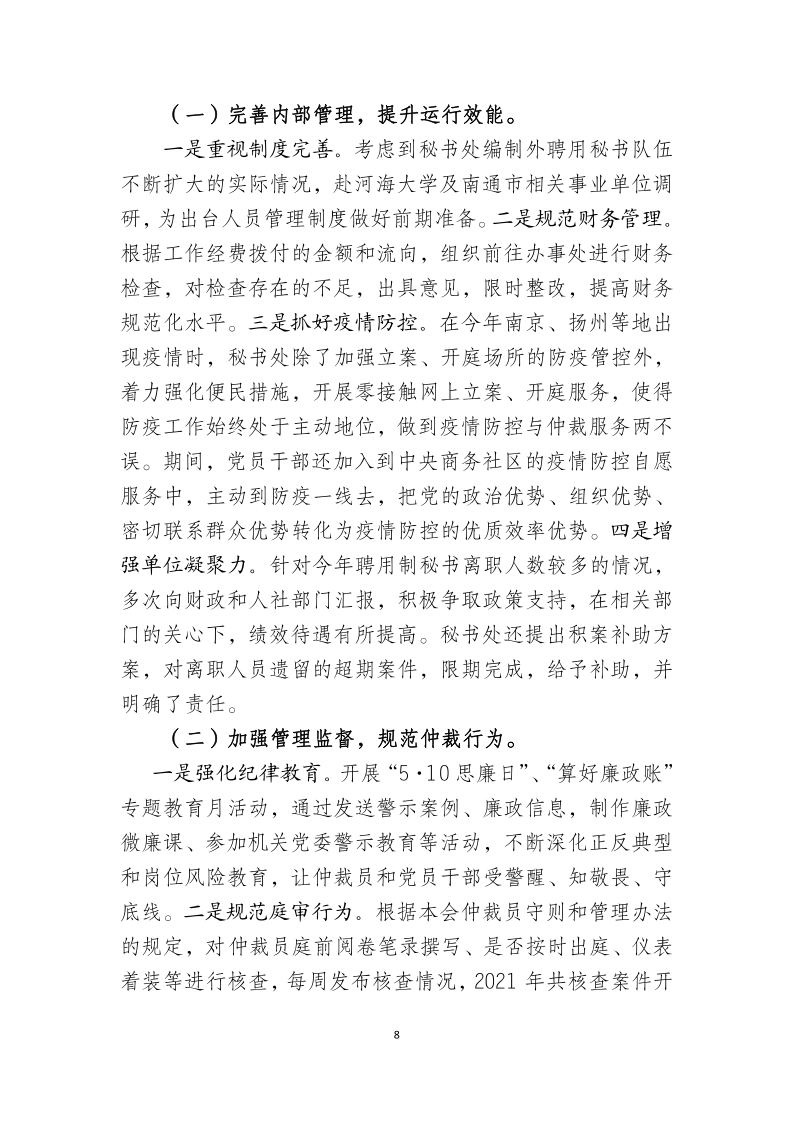 （一）完善内部管理，提升运行效能。

一是重视制度完善。考虑到秘书处编制外聘用秘书队伍不断扩大的实际情况，赴河海大学及南通市相关事业单位调研，为出台人员管理制度做好前期准备。二是规范财务管理。根据工作经费拨付的金额和流向，组织前往办事处进行财务检查，对检查存在的不足，出具意见，限时整改，提高财务规范化水平。三是抓好疫情防控。在今年南京、扬州等地出现疫情时，秘书处除了加强立案、开庭场所的防疫管控外，着力强化便民措施，开展零接触网上立案、开庭服务，使得防疫工作始终处于主动地位，做到疫情防控与仲裁服务两不误。期间，党员干部还加入到中央商务社区的疫情防控自愿服务中，主动到防疫一线去，把党的政治优势、组织优势、密切联系群众优势转化为疫情防控的优质效率优势。四是增强单位凝聚力。针对今年聘用制秘书离职人数较多的情况，多次向财政和人社部门汇报，积极争取政策支持，在相关部门的关心下，绩效待遇有所提高。秘书处还提出积案补助方案，对离职人员遗留的超期案件，限期完成，给予补助，并明确了责任。

（二）加强管理监督，规范仲裁行为。

一是强化纪律教育。开展“5·10思廉日”、“算好廉政账”专题教育月活动，通过发送警示案例、廉政信息，制作廉政微廉课、参加机关党委警示教育等活动，不断深化正反典型和岗位风险教育，让仲裁员和党员干部受警醒、知敬畏、守底线。二是规范庭审行为。根据本会仲裁员守则和管理办法的规定，对仲裁员庭前阅卷笔录撰写、是否按时出庭、仪表着装等进行核查，每周发布核查情况，2021年共核查案件开

8